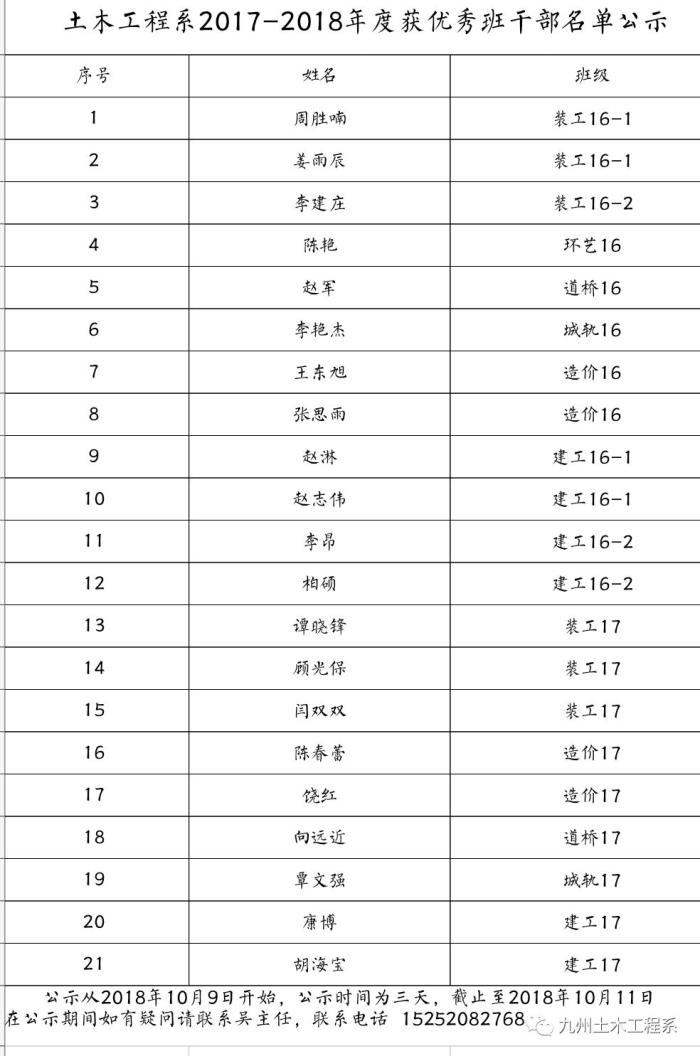 土木工程系2017-2018年度获优秀班干部名单公示

| 序号 | 姓名 | 班级 |
|---|---|---|
| 1 | 周胜喃 | 装工16-1 |
| 2 | 姜雨辰 | 装工16-1 |
| 3 | 李建庄 | 装工16-2 |
| 4 | 陈艳 | 环艺16 |
| 5 | 赵军 | 道桥16 |
| 6 | 李艳杰 | 城轨16 |
| 7 | 王东旭 | 造价16 |
| 8 | 张思雨 | 造价16 |
| 9 | 赵淋 | 建工16-1 |
| 10 | 赵志伟 | 建工16-1 |
| 11 | 李昂 | 建工16-2 |
| 12 | 柏硕 | 建工16-2 |
| 13 | 谭晓锋 | 装工17 |
| 14 | 顾光保 | 装工17 |
| 15 | 闫双双 | 装工17 |
| 16 | 陈春蕾 | 造价17 |
| 17 | 饶红 | 造价17 |
| 18 | 向远近 | 道桥17 |
| 19 | 覃文强 | 城轨17 |
| 20 | 康博 | 建工17 |
| 21 | 胡海宝 | 建工17 |

公示从2018年10月9日开始，公示时间为三天，截止至2018年10月11日
在公示期间如有疑问请联系吴主任，联系电话 15252082768

九州土木工程系